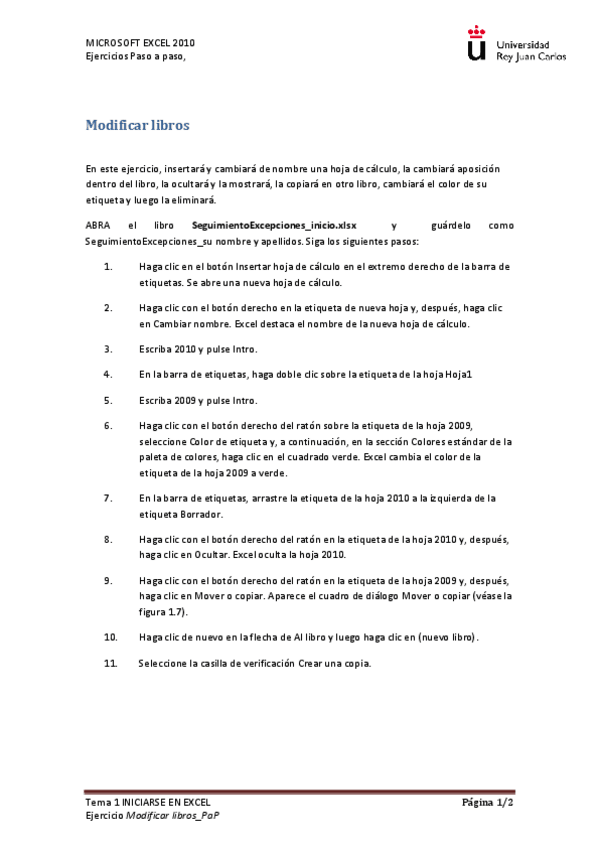 MICROSOFT EXCEL 2010
Ejercicios Paso a paso,

Universidad
Rey Juan Carlos

Modificar libros

En este ejercicio, insertará y cambiará de nombre una hoja de cálculo, la cambiará aposición dentro del libro, la ocultará y la mostrará, la copiará en otro libro, cambiará el color de su etiqueta y luego la eliminará.

ABRA el libro SeguimientoExcepciones_inicio.xlsx y guárdelo como SeguimientoExcepciones_su nombre y apellidos. Siga los siguientes pasos:

1. Haga clic en el botón Insertar hoja de cálculo en el extremo derecho de la barra de etiquetas. Se abre una nueva hoja de cálculo.

2. Haga clic con el botón derecho en la etiqueta de nueva hoja y, después, haga clic en Cambiar nombre. Excel destaca el nombre de la nueva hoja de cálculo.

3. Escriba 2010 y pulse Intro.

4. En la barra de etiquetas, haga doble clic sobre la etiqueta de la hoja Hoja1

5. Escriba 2009 y pulse Intro.

6. Haga clic con el botón derecho del ratón sobre la etiqueta de la hoja 2009, seleccione Color de etiqueta y, a continuación, en la sección Colores estándar de la paleta de colores, haga clic en el cuadrado verde. Excel cambia el color de la etiqueta de la hoja 2009 a verde.

7. En la barra de etiquetas, arrastre la etiqueta de la hoja 2010 a la izquierda de la etiqueta Borrador.

8. Haga clic con el botón derecho del ratón en la etiqueta de la hoja 2010 y, después, haga clic en Ocultar. Excel oculta la hoja 2010.

9. Haga clic con el botón derecho del ratón en la etiqueta de la hoja 2009 y, después, haga clic en Mover o copiar. Aparece el cuadro de diálogo Mover o copiar (véase la figura 1.7).

10. Haga clic de nuevo en la flecha de Al libro y luego haga clic en (nuevo libro).

11. Seleccione la casilla de verificación Crear una copia.

Tema 1 INICIARSE EN EXCEL
Ejercicio Modificar libros_PaP
Página 1/2